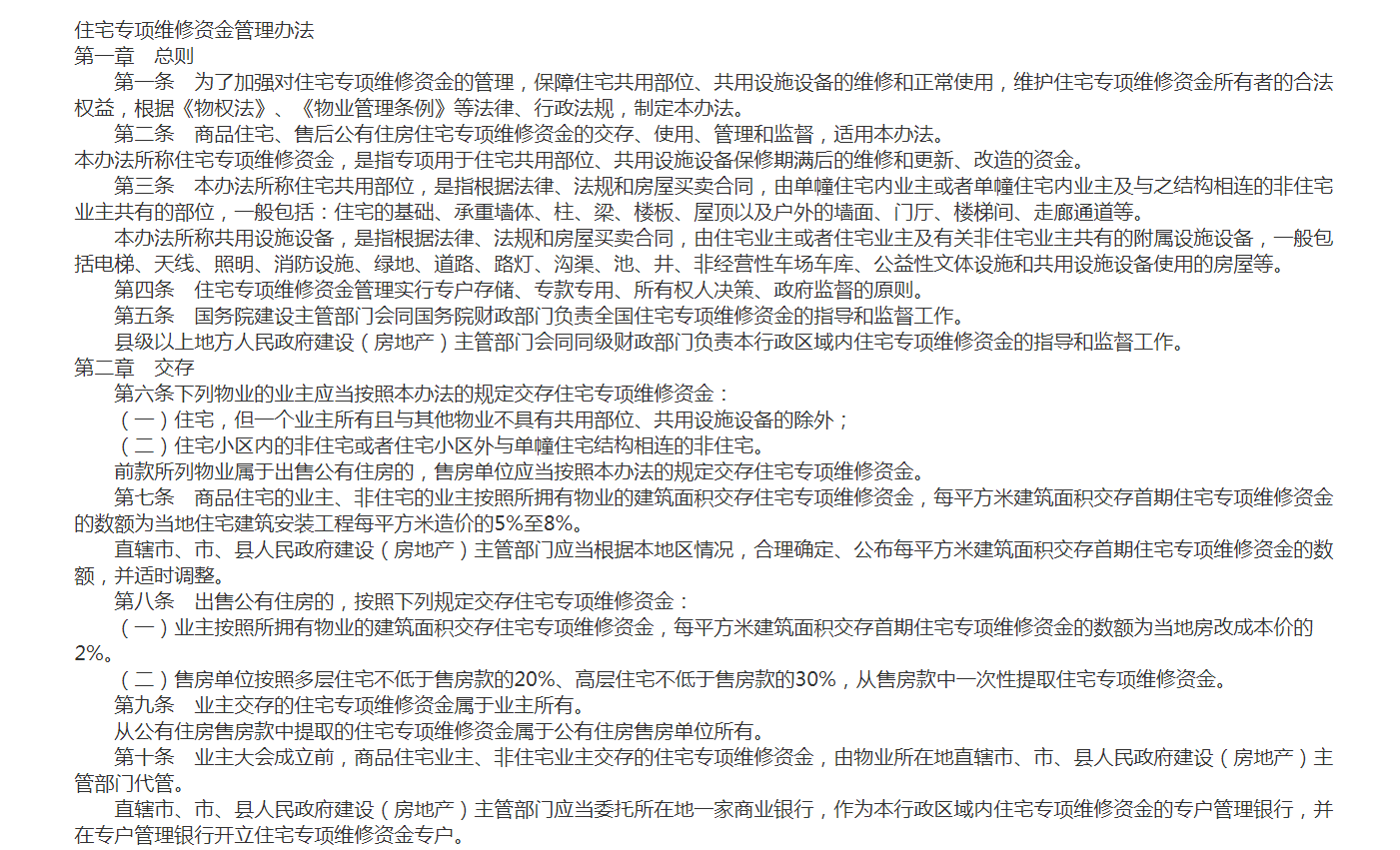 住宅专项维修资金管理办法
第一章　总则
第一条　为了加强对住宅专项维修资金的管理，保障住宅共用部位、共用设施设备的维修和正常使用，维护住宅专项维修资金所有者的合法权益，根据《物权法》、《物业管理条例》等法律、行政法规，制定本办法。
第二条　商品住宅、售后公有住房住宅专项维修资金的交存、使用、管理和监督，适用本办法。
本办法所称住宅专项维修资金，是指专项用于住宅共用部位、共用设施设备保修期满后的维修和更新、改造的资金。
第三条　本办法所称住宅共用部位，是指根据法律、法规和房屋买卖合同，由单幢住宅内业主或者单幢住宅内业主及与之结构相连的非住宅业主共有的部位，一般包括：住宅的基础、承重墙体、柱、梁、楼板、屋顶以及户外的墙面、门厅、楼梯间、走廊通道等。
本办法所称共用设施设备，是指根据法律、法规和房屋买卖合同，由住宅业主或者住宅业主及有关非住宅业主共有的附属设施设备，一般包括电梯、天线、照明、消防设施、绿地、道路、路灯、沟渠、池、井、非经营性车场车库、公益性文体设施和共用设施设备使用的房屋等。
第四条　住宅专项维修资金管理实行专户存储、专款专用、所有权人决策、政府监督的原则。
第五条　国务院建设主管部门会同国务院财政部门负责全国住宅专项维修资金的指导和监督工作。
县级以上地方人民政府建设（房地产）主管部门会同同级财政部门负责本行政区域内住宅专项维修资金的指导和监督工作。
第二章　交存
第六条下列物业的业主应当按照本办法的规定交存住宅专项维修资金：
（一）住宅，但一个业主所有且与其他物业不具有共用部位、共用设施设备的除外；
（二）住宅小区内的非住宅或者住宅小区外与单幢住宅结构相连的非住宅。
前款所列物业属于出售公有住房的，售房单位应当按照本办法的规定交存住宅专项维修资金。
第七条　商品住宅的业主、非住宅的业主按照所拥有物业的建筑面积交存住宅专项维修资金，每平方米建筑面积交存首期住宅专项维修资金的数额为当地住宅建筑安装工程每平方米造价的5%至8%。
直辖市、市、县人民政府建设（房地产）主管部门应当根据本地区情况，合理确定、公布每平方米建筑面积交存首期住宅专项维修资金的数额，并适时调整。
第八条　出售公有住房的，按照下列规定交存住宅专项维修资金：
（一）业主按照所拥有物业的建筑面积交存住宅专项维修资金，每平方米建筑面积交存首期住宅专项维修资金的数额为当地房改成本价的2%。
（二）售房单位按照多层住宅不低于售房款的20%、高层住宅不低于售房款的30%，从售房款中一次性提取住宅专项维修资金。
第九条　业主交存的住宅专项维修资金属于业主所有。
从公有住房售房款中提取的住宅专项维修资金属于公有住房售房单位所有。
第十条　业主大会成立前，商品住宅业主、非住宅业主交存的住宅专项维修资金，由物业所在地直辖市、市、县人民政府建设（房地产）主管部门代管。
直辖市、市、县人民政府建设（房地产）主管部门应当委托所在地一家商业银行，作为本行政区域内住宅专项维修资金的专户管理银行，并在专户管理银行开立住宅专项维修资金专户。